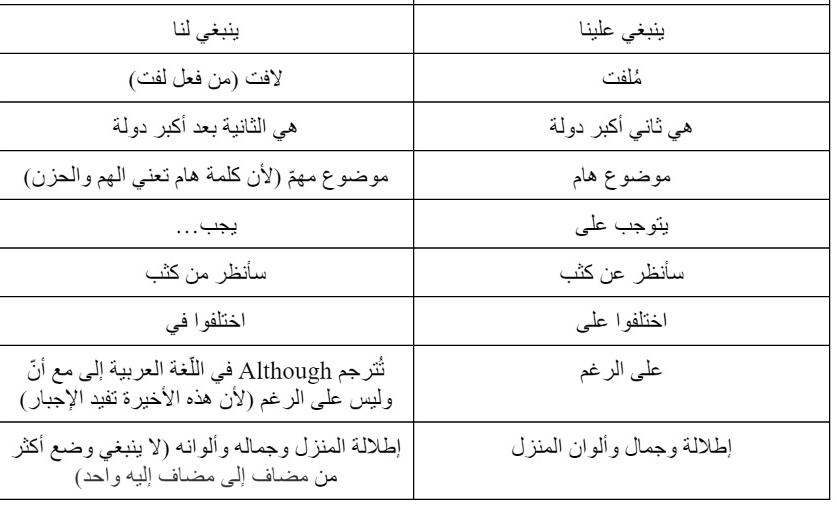 | ينبغي علينا | ينبغي لنا |
|---|---|
| مُلفت | لافت (من فعل لفت) |
| هي ثاني أكبر دولة | هي الثانية بعد أكبر دولة |
| موضوع هام | موضوع مهمّ (لأن كلمة هام تعني الهم والحزن) |
| يتوجب على | يجب... |
| سأنظر عن كثب | سأنظر من كثب |
| اختلفوا على | اختلفوا في |
| على الرغم | تُترجم Although في اللّغة العربية إلى مع أنّ وليس على الرغم (لأن هذه الأخيرة تفيد الإجبار) |
| إطلالة وجمال وألوان المنزل | إطلالة المنزل وجماله وألوانه (لا ينبغي وضع أكثر من مضاف إلى مضاف إليه واحد) |